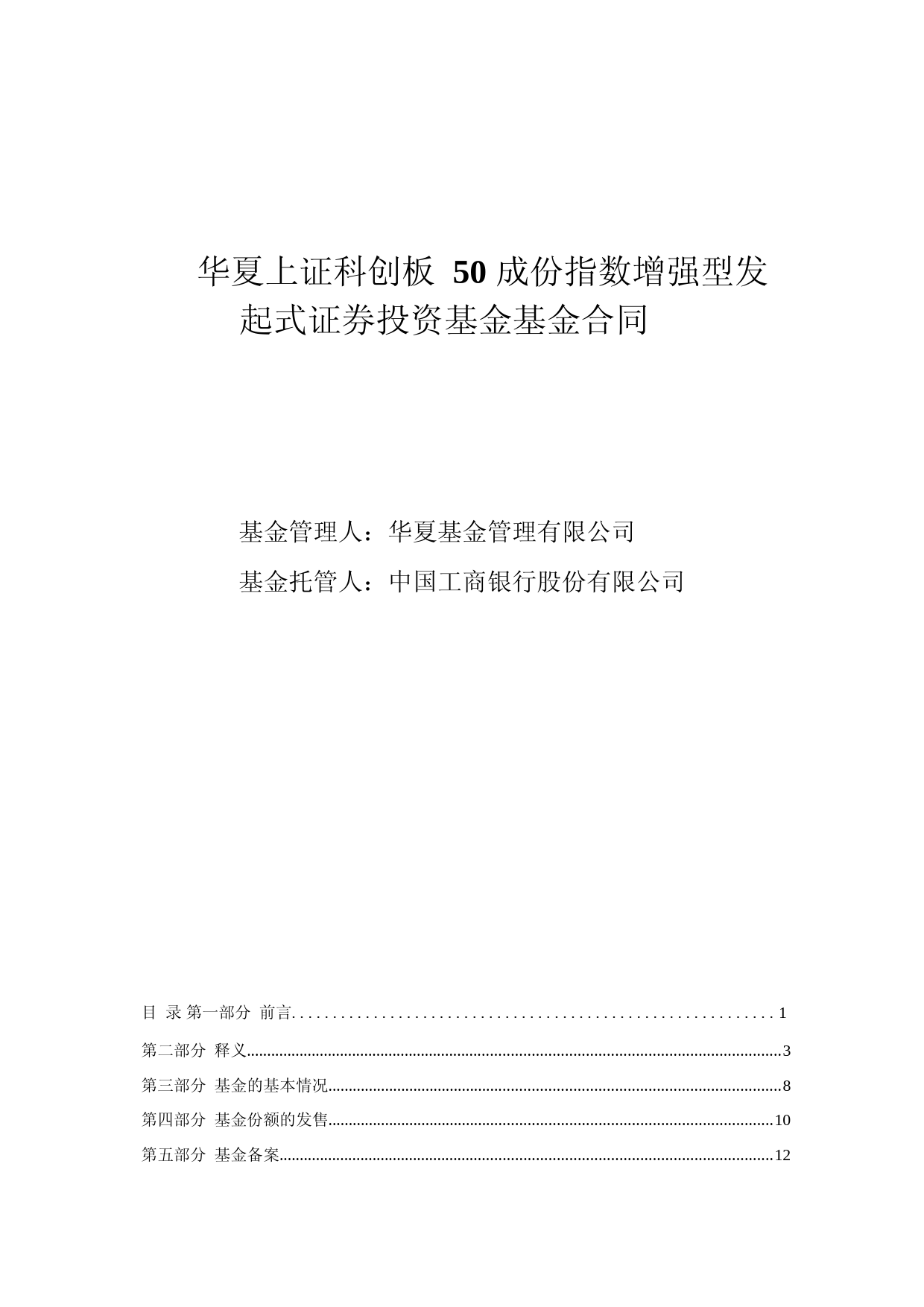 华夏上证科创板 50 成份指数增强型发起式证券投资基金基金合同

基金管理人：华夏基金管理有限公司

基金托管人：中国工商银行股份有限公司

目 录 第一部分 前言............................................................1

第二部分 释义............................................................3

第三部分 基金的基本情况............................................................8

第四部分 基金份额的发售............................................................10

第五部分 基金备案............................................................12